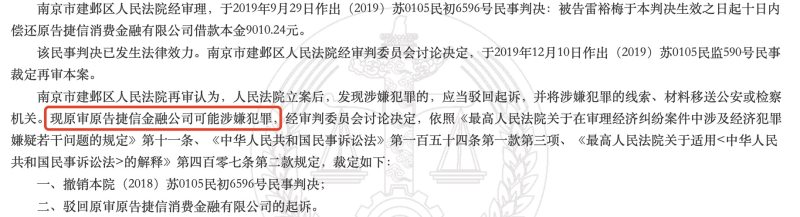 南京市建邺区人民法院经审理，于2019年9月29日作出（2019）苏0105民初6596号民事判决：被告雷裕梅于本判决生效之日起十日内偿还原告捷信消费金融有限公司借款本金9010.24元。

该民事判决已发生法律效力。南京市建邺区人民法院经审判委员会讨论决定，于2019年12月10日作出（2019）苏0105民监590号民事裁定再审本案。

南京市建邺区人民法院再审认为，人民法院立案后，发现涉嫌犯罪的，应当驳回起诉，并将涉嫌犯罪的线索、材料移送公安或检察机关。现原审原告捷信金融公司可能涉嫌犯罪，经审判委员会讨论决定，依照《最高人民法院关于在审理经济纠纷案件中涉及经济犯罪嫌疑若干问题的规定》第十一条、《中华人民共和国民事诉讼法》第一百五十四条第一款第三项、《最高人民法院关于适用<中华人民共和国民事诉讼法>的解释》第四百零七条第二款规定，裁定如下：

一、撤销本院（2018）苏0105民初6596号民事判决；

二、驳回原审原告捷信消费金融有限公司的起诉。